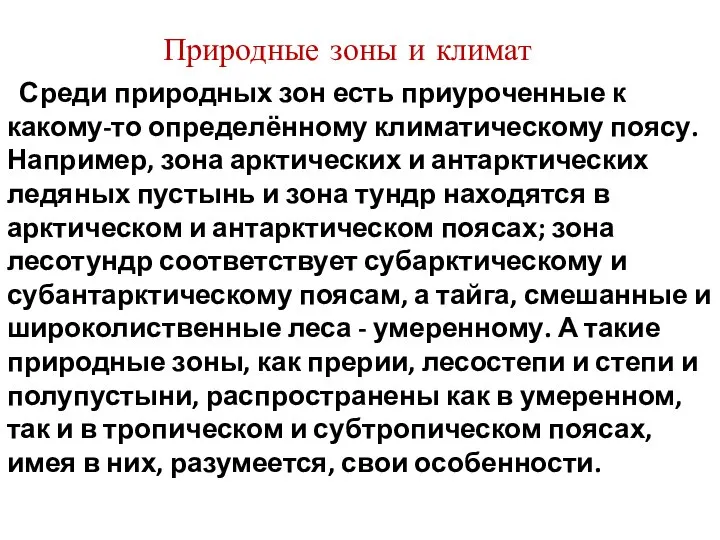 Природные зоны и климат

Среди природных зон есть приуроченные к какому-то определённому климатическому поясу. Например, зона арктических и антарктических ледяных пустынь и зона тундр находятся в арктическом и антарктическом поясах; зона лесотундр соответствует субарктическому и субантарктическому поясам, а тайга, смешанные и широколиственные леса - умеренному. А такие природные зоны, как прерии, лесостепи и степи и полупустыни, распространены как в умеренном, так и в тропическом и субтропическом поясах, имея в них, разумеется, свои особенности.